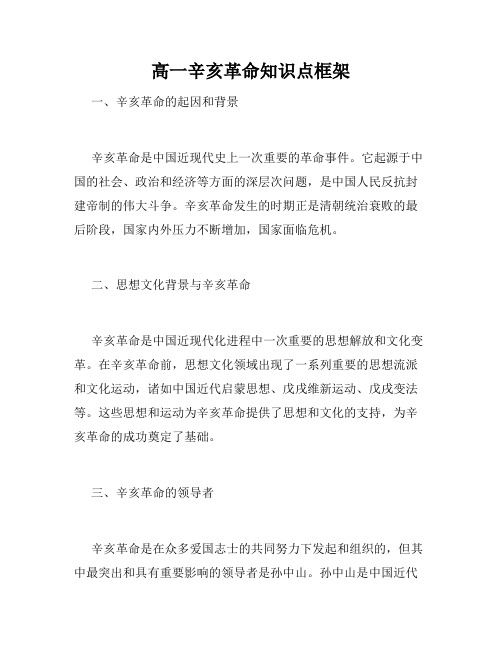 高一辛亥革命知识点框架

一、辛亥革命的起因和背景

辛亥革命是中国近现代史上一次重要的革命事件。它起源于中国的社会、政治和经济等方面的深层次问题，是中国人民反抗封建帝制的伟大斗争。辛亥革命发生的时期正是清朝统治衰败的最后阶段，国家内外压力不断增加，国家面临危机。

二、思想文化背景与辛亥革命

辛亥革命是中国近现代化进程中一次重要的思想解放和文化变革。在辛亥革命前，思想文化领域出现了一系列重要的思想流派和文化运动，诸如中国近代启蒙思想、戊戌维新运动、戊戌变法等。这些思想和运动为辛亥革命提供了思想和文化的支持，为辛亥革命的成功奠定了基础。

三、辛亥革命的领导者

辛亥革命是在众多爱国志士的共同努力下发起和组织的，但其中最突出和具有重要影响的领导者是孙中山。孙中山是中国近代